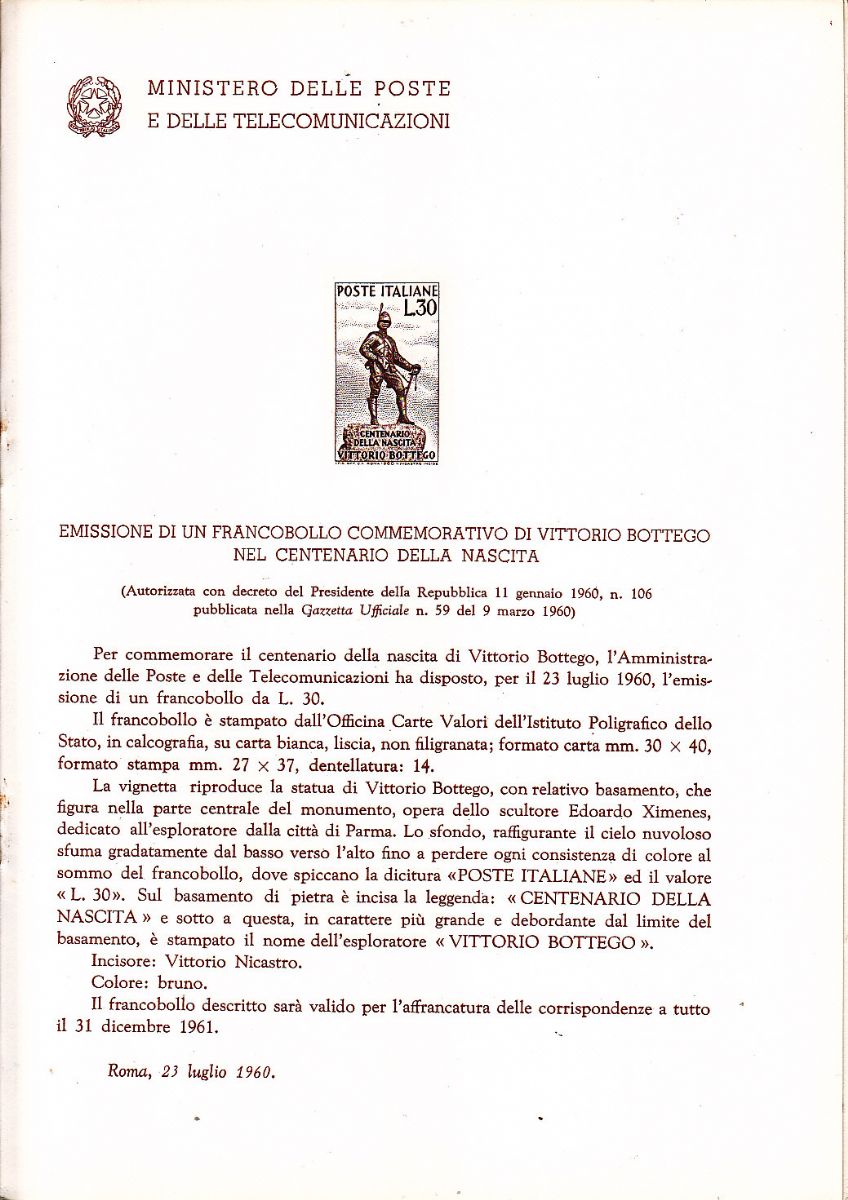 MINISTERO DELLE POSTE
E DELLE TELECOMUNICAZIONI

POSTE ITALIANE
L.30
CENTENARIO
DELLA NASCITA
VITTORIO BOTTEGO

EMISSIONE DI UN FRANCOBOLLO COMMEMORATIVO DI VITTORIO BOTTEGO
NEL CENTENARIO DELLA NASCITA

(Autorizzata con decreto del Presidente della Repubblica 11 gennaio 1960, n. 106
pubblicata nella Gazzetta Ufficiale n. 59 del 9 marzo 1960)

Per commemorare il centenario della nascita di Vittorio Bottego, l'Amministrazione delle Poste e delle Telecomunicazioni ha disposto, per il 23 luglio 1960, l'emissione di un francobollo da L. 30.

Il francobollo è stampato dall'Officina Carte Valori dell'Istituto Poligrafico dello Stato, in calcografia, su carta bianca, liscia, non filigranata; formato carta mm. 30 × 40, formato stampa mm. 27 × 37, dentellatura: 14.

La vignetta riproduce la statua di Vittorio Bottego, con relativo basamento, che figura nella parte centrale del monumento, opera dello scultore Edoardo Ximenes, dedicato all'esploratore dalla città di Parma. Lo sfondo, raffigurante il cielo nuvoloso sfuma gradatamente dal basso verso l'alto fino a perdere ogni consistenza di colore al sommo del francobollo, dove spiccano la dicitura «POSTE ITALIANE» ed il valore « L. 30». Sul basamento di pietra è incisa la leggenda: « CENTENARIO DELLA NASCITA » e sotto a questa, in carattere più grande e debordante dal limite del basamento, è stampato il nome dell'esploratore « VITTORIO BOTTEGO ».

Incisore: Vittorio Nicastro.

Colore: bruno.

Il francobollo descritto sarà valido per l'affrancatura delle corrispondenze a tutto il 31 dicembre 1961.

Roma, 23 luglio 1960.